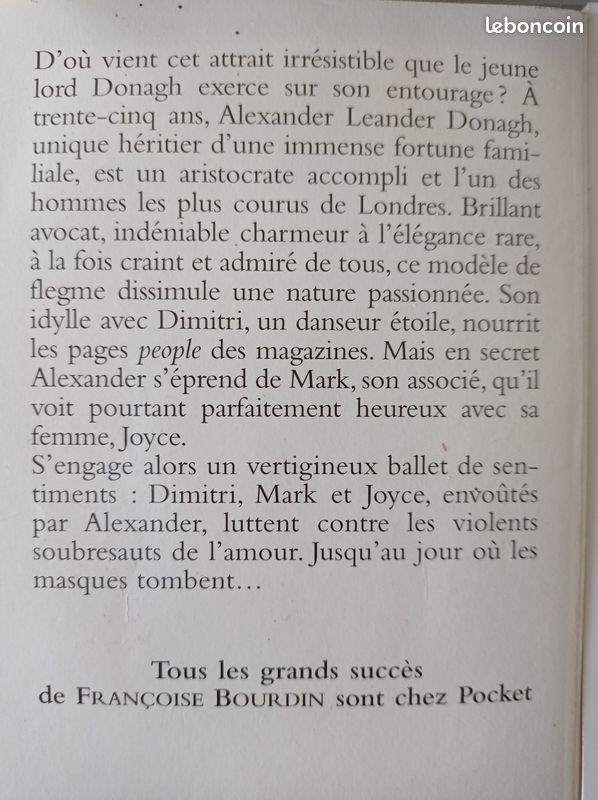 leboncoin

D'où vient cet attrait irrésistible que le jeune lord Donagh exerce sur son entourage ? À trente-cinq ans, Alexander Leander Donagh, unique héritier d'une immense fortune familiale, est un aristocrate accompli et l'un des hommes les plus courus de Londres. Brillant avocat, indéniable charmeur à l'élégance rare, à la fois craint et admiré de tous, ce modèle de flegme dissimule une nature passionnée. Son idylle avec Dimitri, un danseur étoile, nourrit les pages people des magazines. Mais en secret Alexander s'éprend de Mark, son associé, qu'il voit pourtant parfaitement heureux avec sa femme, Joyce.
S'engage alors un vertigineux ballet de sentiments : Dimitri, Mark et Joyce, envoûtés par Alexander, luttent contre les violents soubresauts de l'amour. Jusqu'au jour où les masques tombent…

Tous les grands succès de FRANÇOISE BOURDIN sont chez Pocket